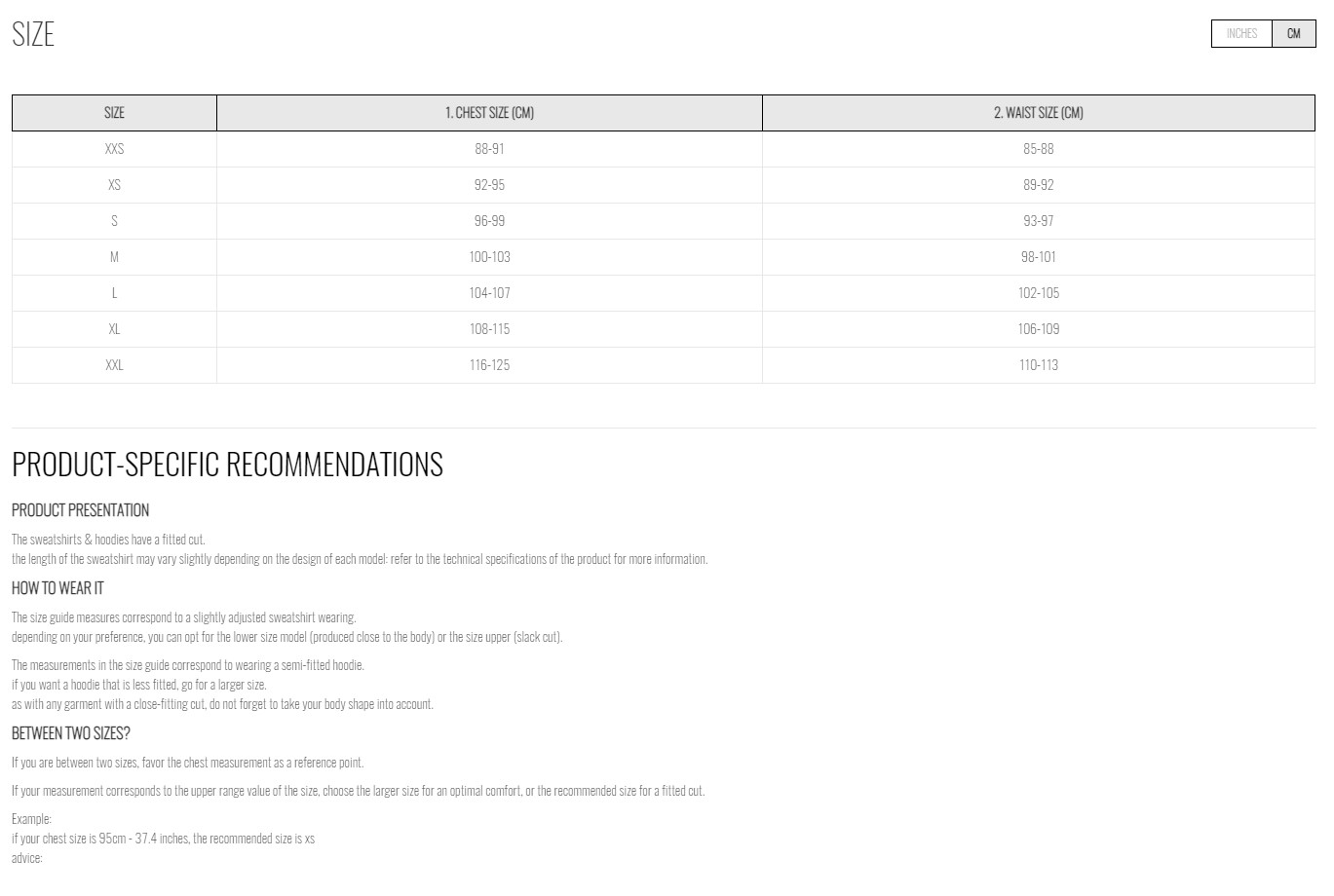 SIZE

INCHES CM

| SIZE | 1. CHEST SIZE (CM) | 2. WAIST SIZE (CM) |
|---|---|---|
| XXS | 88-91 | 85-88 |
| XS | 92-95 | 89-92 |
| S | 96-99 | 93-97 |
| M | 100-103 | 98-101 |
| L | 104-107 | 102-105 |
| XL | 108-115 | 106-109 |
| XXL | 116-125 | 110-113 |

PRODUCT-SPECIFIC RECOMMENDATIONS

PRODUCT PRESENTATION

The sweatshirts & hoodies have a fitted cut.
the length of the sweatshirt may vary slightly depending on the design of each model: refer to the technical specifications of the product for more information.

HOW TO WEAR IT

The size guide measures correspond to a slightly adjusted sweatshirt wearing.
depending on your preference, you can opt for the lower size model (produced close to the body) or the size upper (slack cut).

The measurements in the size guide correspond to wearing a semi-fitted hoodie.
if you want a hoodie that is less fitted, go for a larger size.
as with any garment with a close-fitting cut, do not forget to take your body shape into account.

BETWEEN TWO SIZES?

If you are between two sizes, favor the chest measurement as a reference point.

If your measurement corresponds to the upper range value of the size, choose the larger size for an optimal comfort, or the recommended size for a fitted cut.

Example:
if your chest size is 95cm - 37.4 inches, the recommended size is xs
advice: